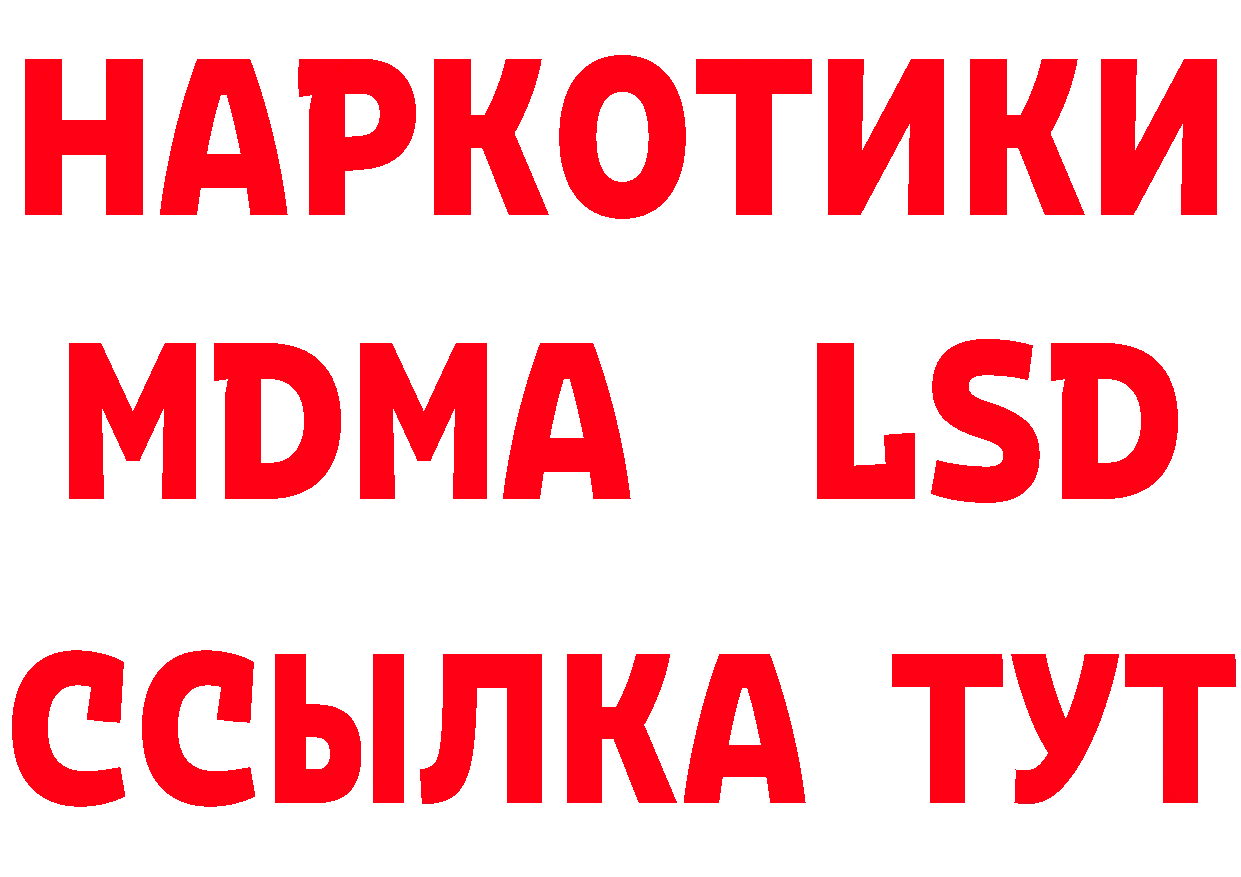 НАРКОТИКИ
MDMA LSD
ССЫЛКА ТУТ